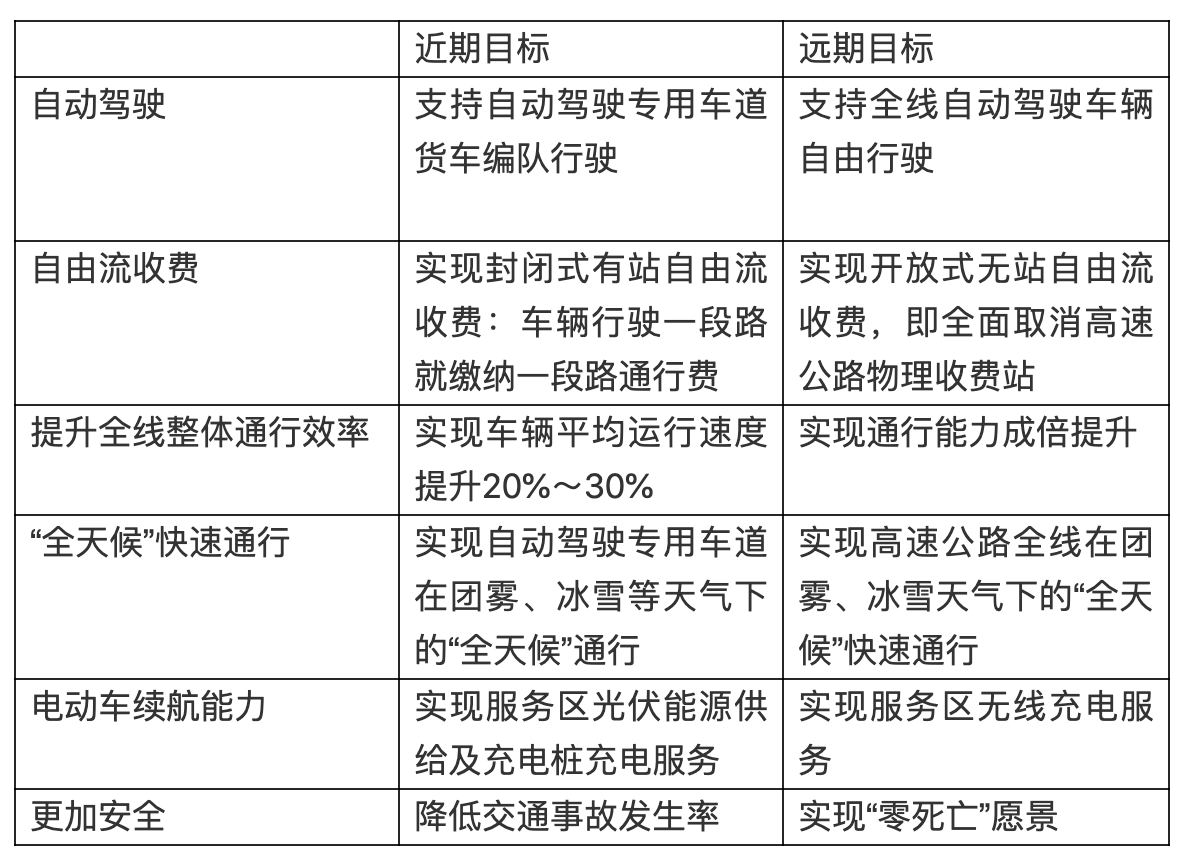 |  | 近期目标 | 远期目标 |
|---|---|---|
| 自动驾驶 | 支持自动驾驶专用车道货车编队行驶 | 支持全线自动驾驶车辆自由行驶 |
| 自由流收费 | 实现封闭式有站自由流收费：车辆行驶一段路就缴纳一段路通行费 | 实现开放式无站自由流收费，即全面取消高速公路物理收费站 |
| 提升全线整体通行效率 | 实现车辆平均运行速度提升20%～30% | 实现通行能力成倍提升 |
| “全天候”快速通行 | 实现自动驾驶专用车道在团雾、冰雪等天气下的“全天候”通行 | 实现高速公路全线在团雾、冰雪天气下的“全天候”快速通行 |
| 电动车续航能力 | 实现服务区光伏能源供给及充电桩充电服务 | 实现服务区无线充电服务 |
| 更加安全 | 降低交通事故发生率 | 实现“零死亡”愿景 |